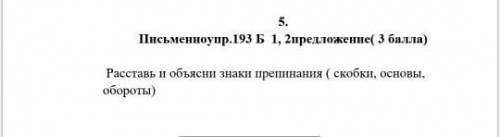 5.
Письменноупр.193 Б 1, 2предложение( 3 балла)

Расставь и объясни знаки препинания ( скобки, основы, обороты)